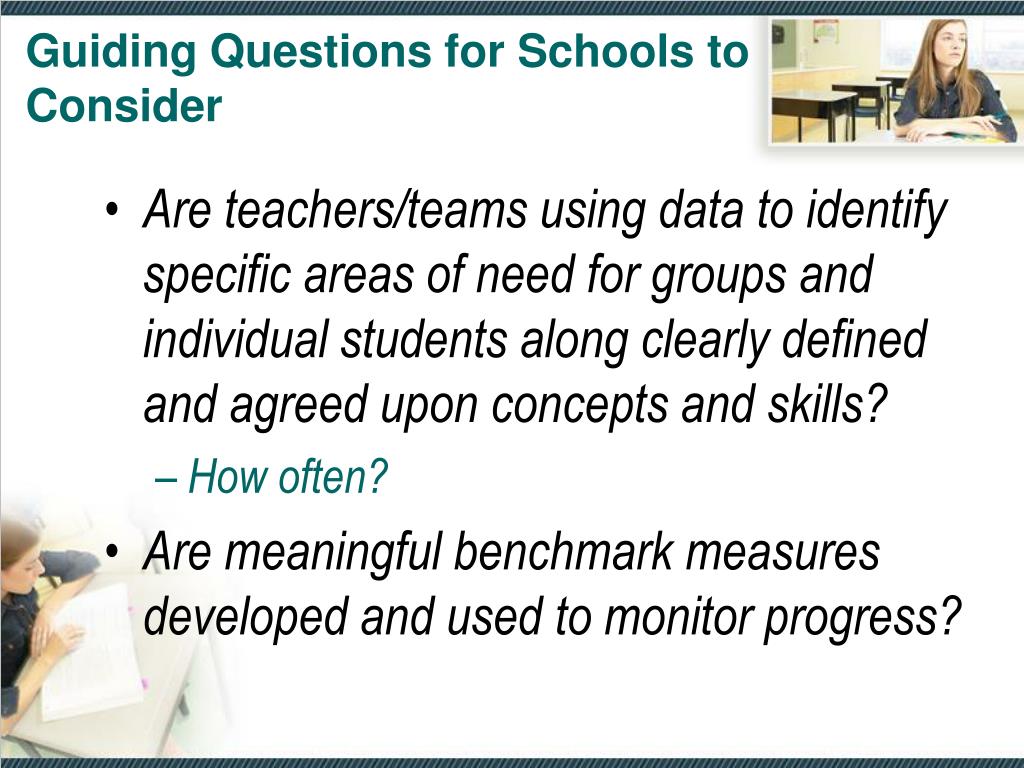 Guiding Questions for Schools to Consider

• Are teachers/teams using data to identify specific areas of need for groups and individual students along clearly defined and agreed upon concepts and skills?
– How often?

• Are meaningful benchmark measures developed and used to monitor progress?